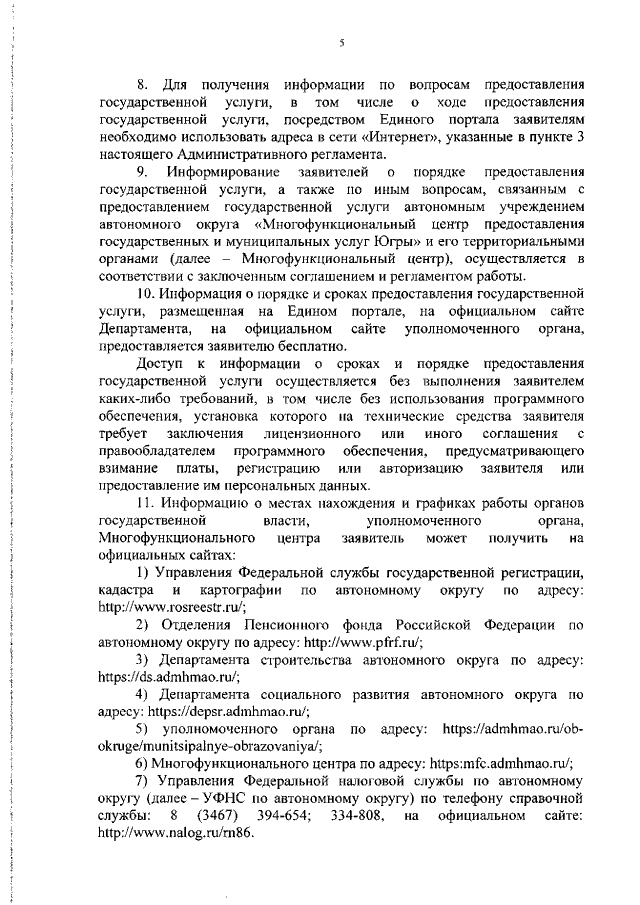 5

8. Для получения информации по вопросам предоставления государственной услуги, в том числе о ходе предоставления государственной услуги, посредством Единого портала заявителям необходимо использовать адреса в сети «Интернет», указанные в пункте 3 настоящего Административного регламента.

9. Информирование заявителей о порядке предоставления государственной услуги, а также по иным вопросам, связанным с предоставлением государственной услуги автономным учреждением автономного округа «Многофункциональный центр предоставления государственных и муниципальных услуг Югры» и его территориальными органами (далее – Многофункциональный центр), осуществляется в соответствии с заключенным соглашением и регламентом работы.

10. Информация о порядке и сроках предоставления государственной услуги, размещенная на Едином портале, на официальном сайте Департамента, на официальном сайте уполномоченного органа, предоставляется заявителю бесплатно.

Доступ к информации о сроках и порядке предоставления государственной услуги осуществляется без выполнения заявителем каких-либо требований, в том числе без использования программного обеспечения, установка которого на технические средства заявителя требует заключения лицензионного или иного соглашения с правообладателем программного обеспечения, предусматривающего взимание платы, регистрацию или авторизацию заявителя или предоставление им персональных данных.

11. Информацию о местах нахождения и графиках работы органов государственной власти, уполномоченного органа, Многофункционального центра заявитель может получить на официальных сайтах:

1) Управления Федеральной службы государственной регистрации, кадастра и картографии по автономному округу по адресу: http://www.rosreestr.ru/;

2) Отделения Пенсионного фонда Российской Федерации по автономному округу по адресу: http://www.pfrf.ru/;

3) Департамента строительства автономного округа по адресу: https://ds.admhmao.ru/;

4) Департамента социального развития автономного округа по адресу: https://depsr.admhmao.ru/;

5) уполномоченного органа по адресу: https://admhmao.ru/ob-okruge/munitsipalnye-obrazovaniya/;

6) Многофункционального центра по адресу: https:mfc.admhmao.ru/;

7) Управления Федеральной налоговой службы по автономному округу (далее – УФНС по автономному округу) по телефону справочной службы: 8 (3467) 394-654; 334-808, на официальном сайте: http://www.nalog.ru/rn86.